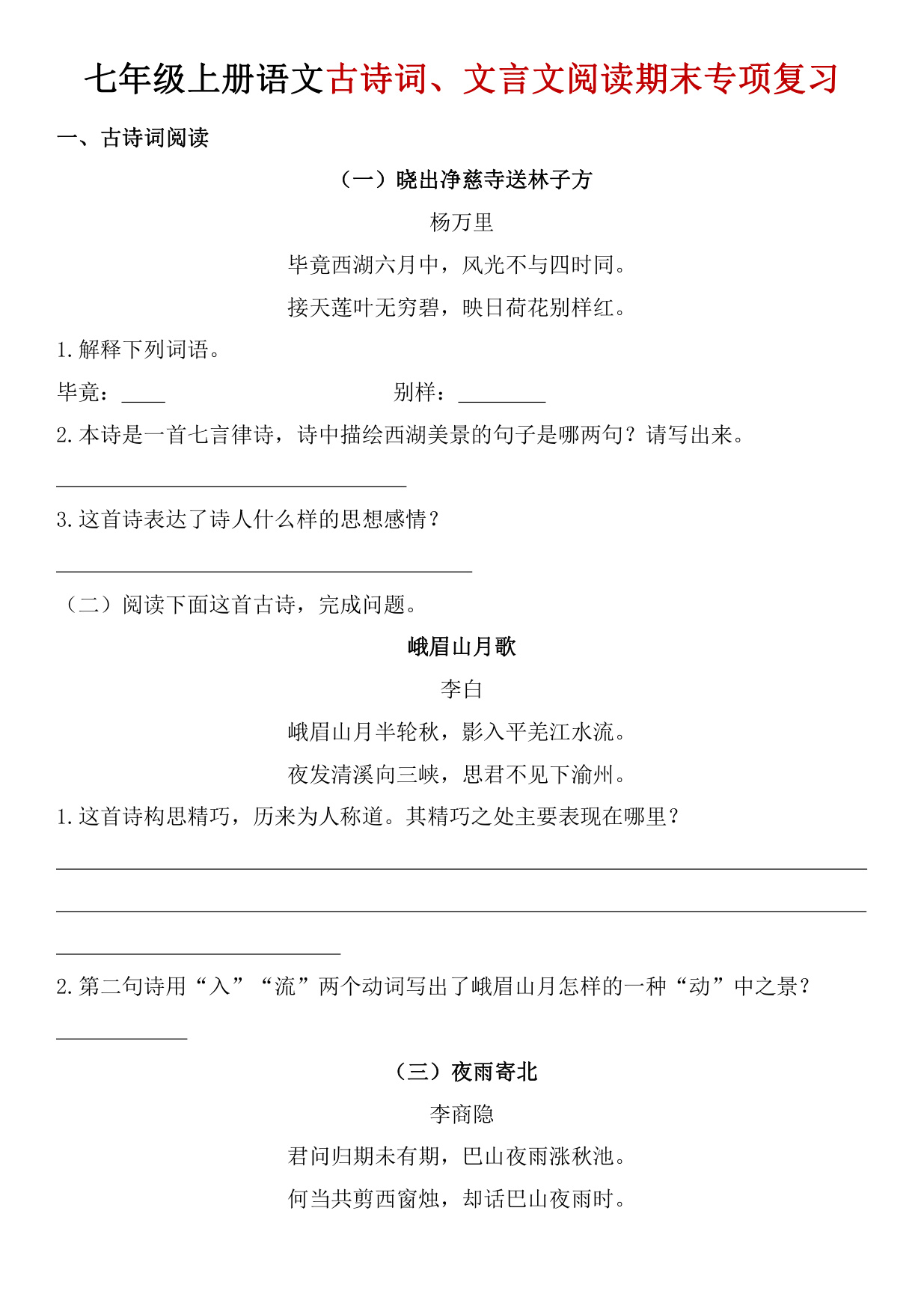 七年级上册语文古诗词、文言文阅读期末专项复习

一、古诗词阅读

（一）晓出净慈寺送林子方

杨万里

毕竟西湖六月中，风光不与四时同。

接天莲叶无穷碧，映日荷花别样红。

1.解释下列词语。

毕竟：____ 别样：____

2.本诗是一首七言律诗，诗中描绘西湖美景的句子是哪两句？请写出来。

____

3.这首诗表达了诗人什么样的思想感情？

____

（二）阅读下面这首古诗，完成问题。

峨眉山月歌

李白

峨眉山月半轮秋，影入平羌江水流。

夜发清溪向三峡，思君不见下渝州。

1.这首诗构思精巧，历来为人称道。其精巧之处主要表现在哪里？

____

____

____

2.第二句诗用“入”“流”两个动词写出了峨眉山月怎样的一种“动”中之景？

____

（三）夜雨寄北

李商隐

君问归期未有期，巴山夜雨涨秋池。

何当共剪西窗烛，却话巴山夜雨时。